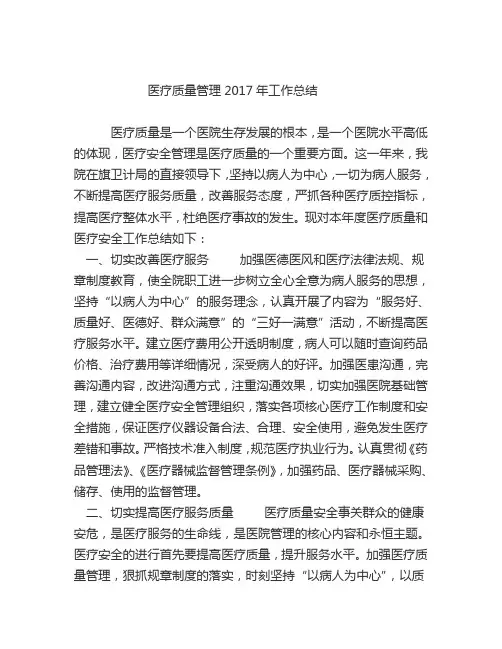 医疗质量管理 2017 年工作总结

医疗质量是一个医院生存发展的根本，是一个医院水平高低的体现，医疗安全管理是医疗质量的一个重要方面。这一年来，我院在旗卫计局的直接领导下，坚持以病人为中心，一切为病人服务，不断提高医疗服务质量，改善服务态度，严抓各种医疗质控指标，提高医疗整体水平，杜绝医疗事故的发生。现对本年度医疗质量和医疗安全工作总结如下：

一、切实改善医疗服务　　加强医德医风和医疗法律法规、规章制度教育，使全院职工进一步树立全心全意为病人服务的思想，坚持“以病人为中心”的服务理念，认真开展了内容为“服务好、质量好、医德好、群众满意”的“三好一满意”活动，不断提高医疗服务水平。建立医疗费用公开透明制度，病人可以随时查询药品价格、治疗费用等详细情况，深受病人的好评。加强医患沟通，完善沟通内容，改进沟通方式，注重沟通效果，切实加强医院基础管理，建立健全医疗安全管理组织，落实各项核心医疗工作制度和安全措施，保证医疗仪器设备合法、合理、安全使用，避免发生医疗差错和事故。严格技术准入制度，规范医疗执业行为。认真贯彻《药品管理法》、《医疗器械监督管理条例》，加强药品、医疗器械采购、储存、使用的监督管理。

二、切实提高医疗服务质量　　医疗质量安全事关群众的健康安危，是医疗服务的生命线，是医院管理的核心内容和永恒主题。医疗安全的进行首先要提高医疗质量，提升服务水平。加强医疗质量管理，狠抓规章制度的落实，时刻坚持“以病人为中心”，以质